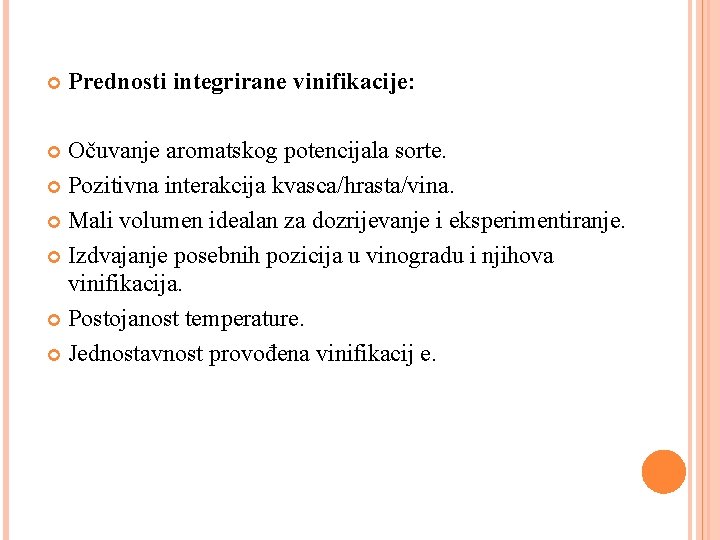 Prednosti integrirane vinifikacije:

Očuvanje aromatskog potencijala sorte.

Pozitivna interakcija kvasca/hrasta/vina.

Mali volumen idealan za dozrijevanje i eksperimentiranje.

Izdvajanje posebnih pozicija u vinogradu i njihova vinifikacija.

Postojanost temperature.

Jednostavnost provođena vinifikacij e.